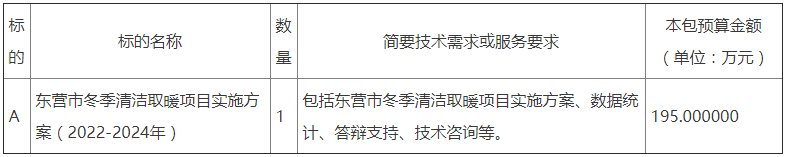 | 标的 | 标的名称 | 数量 | 简要技术需求或服务要求 | 本包预算金额（单位：万元） |
|---|---|---|---|---|
| A | 东营市冬季清洁取暖项目实施方案（2022-2024年） | 1 | 包括东营市冬季清洁取暖项目实施方案、数据统计、答辩支持、技术咨询等。 | 195.000000 |